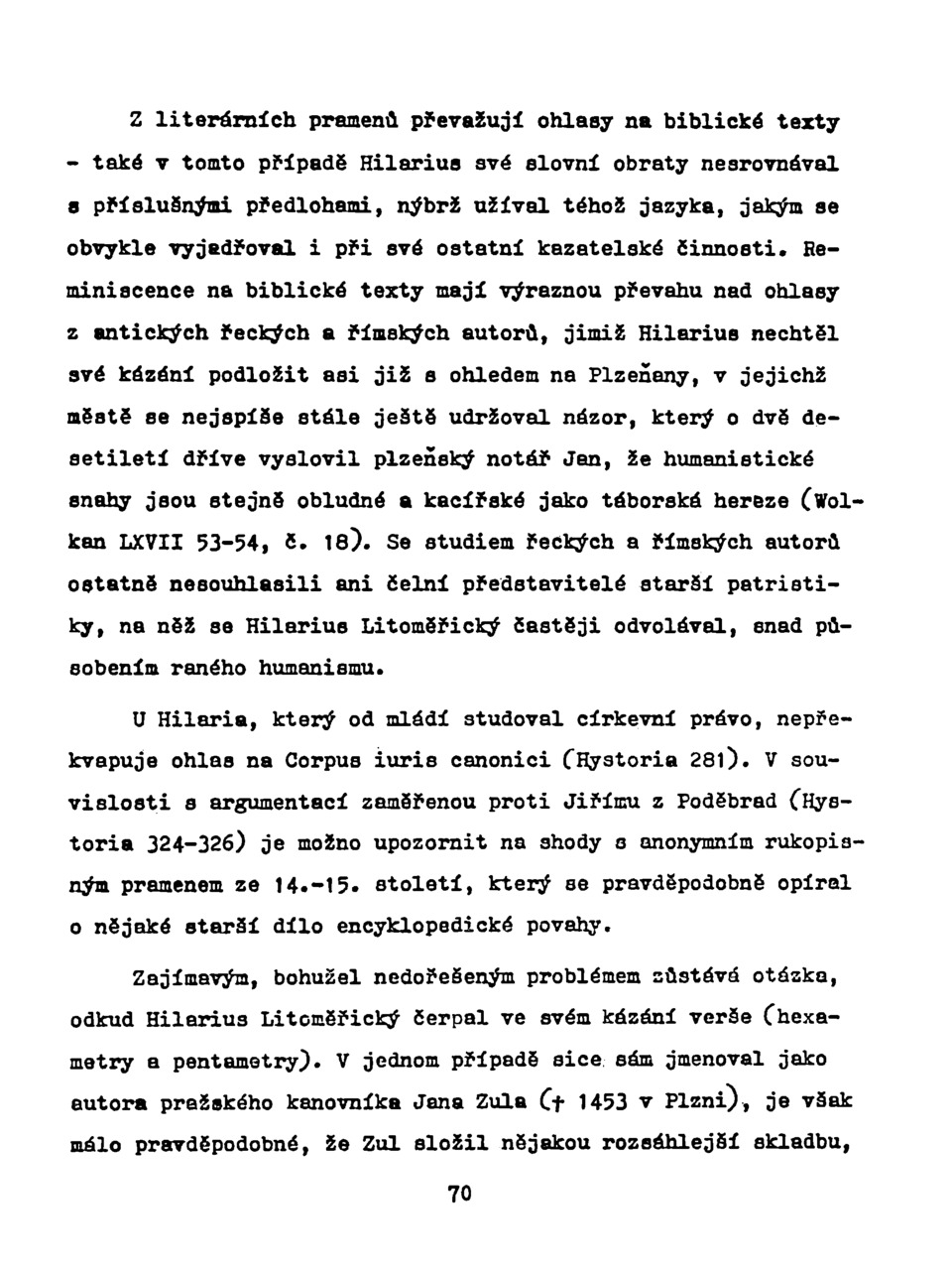 Z literárních pramenů převažují ohlasy na biblické texty - také v tomto případě Hilarius své slovní obraty nesrovnával s příslušnými předlohami, nýbrž užíval téhož jazyka, jakým se obvykle vyjadřoval i při své ostatní kazatelské činnosti. Reminiscence na biblické texty mají výraznou převahu nad ohlasy z antických řeckých a římských autorů, jimiž Hilarius nechtěl své kázání podložit asi již s ohledem na Plzeňany, v jejichž městě se nejspíše stále ještě udržoval názor, který o dvě desetiletí dříve vyslovil plzeňský notář Jan, že humanistické snahy jsou stejně obludné a kacířské jako táborská hereze (Wolkan LXVII 53-54, č. 18). Se studiem řeckých a římských autorů ostatně nesouhlasili ani čelní představitelé starší patristiky, na něž se Hilarius Litoměřický častěji odvolával, snad působením raného humanismu.

U Hilaria, který od mládí studoval církevní právo, nepřekvapuje ohlas na Corpus iuris canonici (Hystoria 281). V souvislosti s argumentací zaměřenou proti Jiřímu z Poděbrad (Hystoria 324-326) je možno upozornit na shody s anonymním rukopisným pramenem ze 14.-15. století, který se pravděpodobně opíral o nějaké starší dílo encyklopedické povahy.

Zajímavým, bohužel nedořešeným problémem zůstává otázka, odkud Hilarius Litoměřický čerpal ve svém kázání verše (hexametry a pentametry). V jednom případě sice sám jmenoval jako autora pražského kanovníka Jana Zula († 1453 v Plzni), je však málo pravděpodobné, že Zul složil nějakou rozsáhlejší skladbu,

70